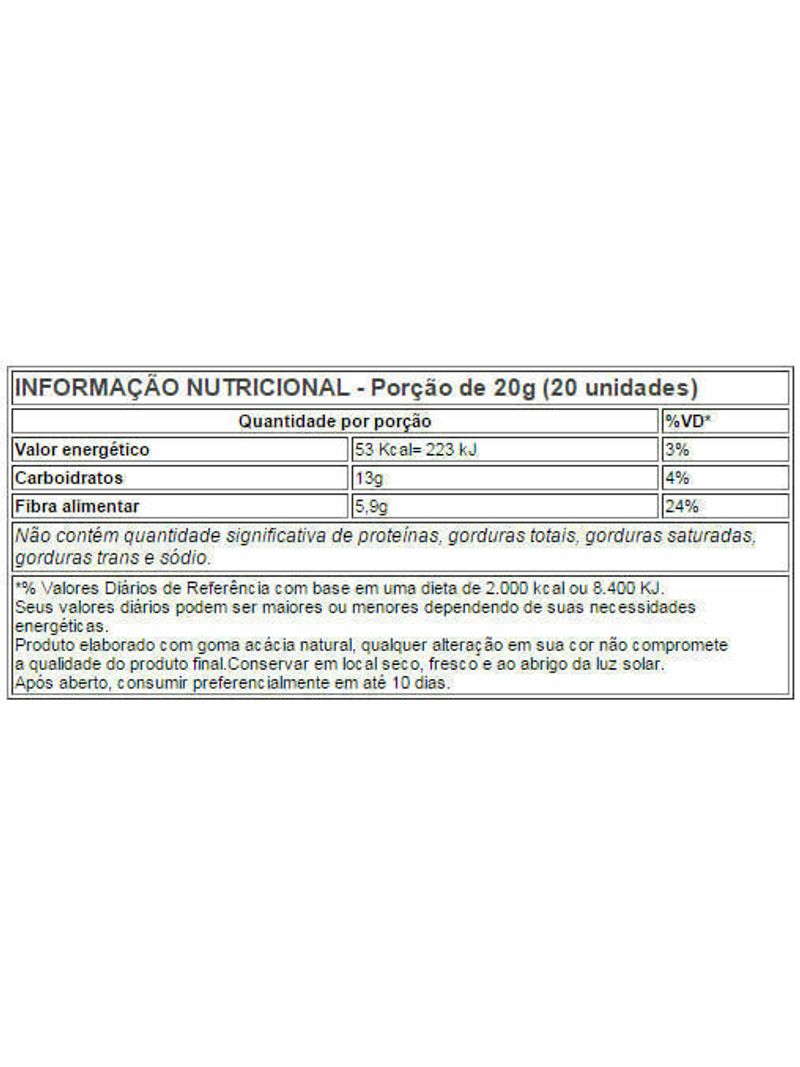 INFORMAÇÃO NUTRICIONAL - Porção de 20g (20 unidades)

| Quantidade por porção | | %VD* |
|---|---|---|
| Valor energético | 53 Kcal= 223 kJ | 3% |
| Carboidratos | 13g | 4% |
| Fibra alimentar | 5,9g | 24% |

Não contém quantidade significativa de proteínas, gorduras totais, gorduras saturadas, gorduras trans e sódio.

*% Valores Diários de Referência com base em uma dieta de 2.000 kcal ou 8.400 KJ. Seus valores diários podem ser maiores ou menores dependendo de suas necessidades energéticas.
Produto elaborado com goma acácia natural, qualquer alteração em sua cor não compromete a qualidade do produto final.Conservar em local seco, fresco e ao abrigo da luz solar.
Após aberto, consumir preferencialmente em até 10 dias.